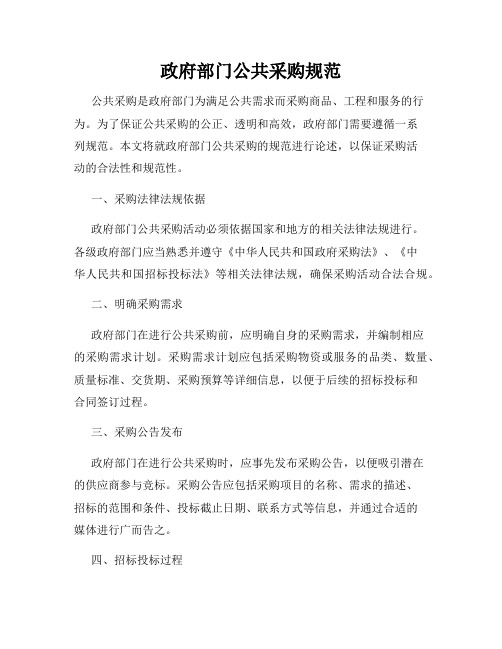 政府部门公共采购规范

公共采购是政府部门为满足公共需求而采购商品、工程和服务的行为。为了保证公共采购的公正、透明和高效，政府部门需要遵循一系列规范。本文将就政府部门公共采购的规范进行论述，以保证采购活动的合法性和规范性。

一、采购法律法规依据

政府部门公共采购活动必须依据国家和地方的相关法律法规进行。各级政府部门应当熟悉并遵守《中华人民共和国政府采购法》、《中华人民共和国招标投标法》等相关法律法规，确保采购活动合法合规。

二、明确采购需求

政府部门在进行公共采购前，应明确自身的采购需求，并编制相应的采购需求计划。采购需求计划应包括采购物资或服务的品类、数量、质量标准、交货期、采购预算等详细信息，以便于后续的招标投标和合同签订过程。

三、采购公告发布

政府部门在进行公共采购时，应事先发布采购公告，以便吸引潜在的供应商参与竞标。采购公告应包括采购项目的名称、需求的描述、招标的范围和条件、投标截止日期、联系方式等信息，并通过合适的媒体进行广而告之。

四、招标投标过程